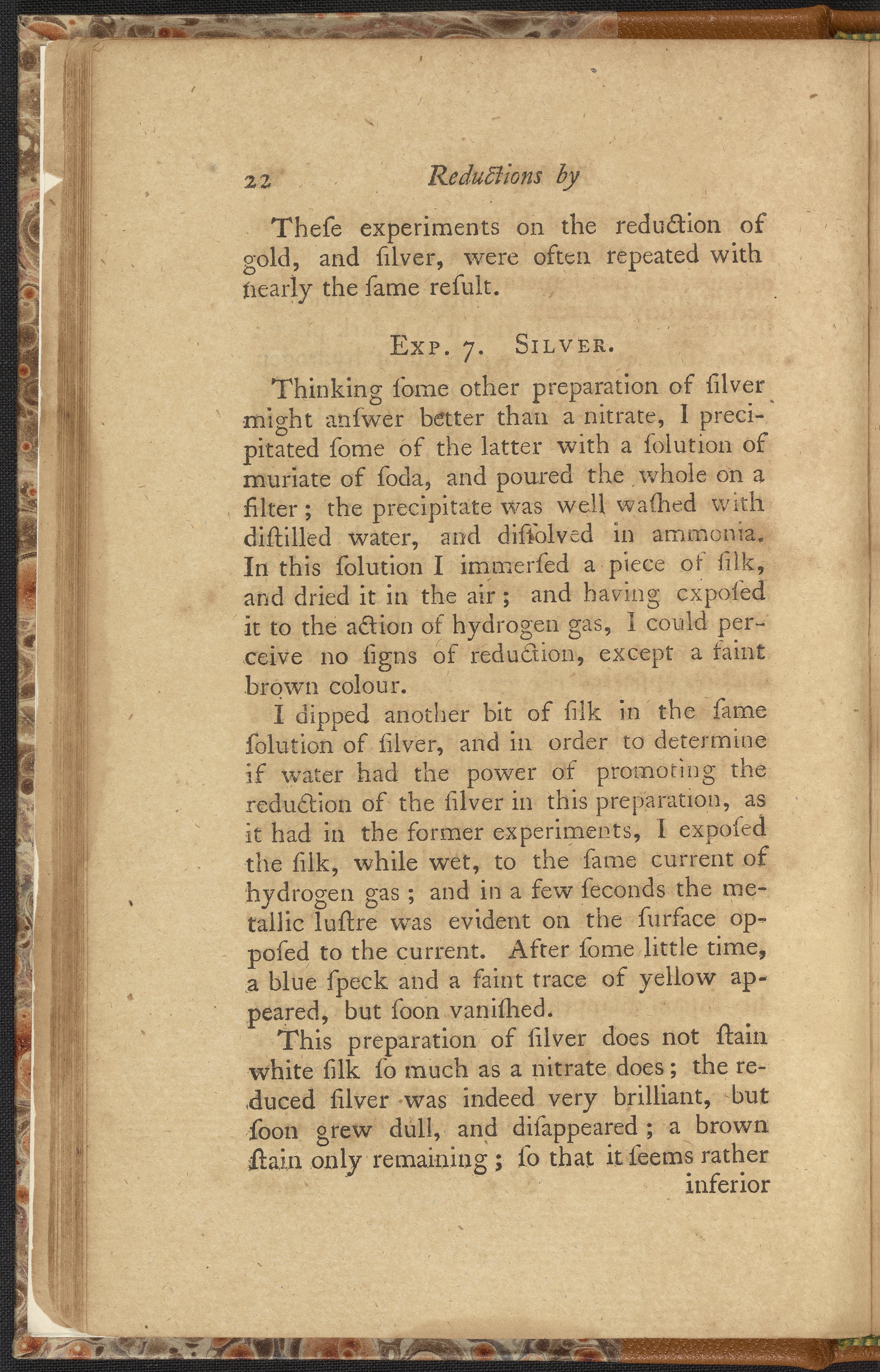 22 Reductions by

Theſe experiments on the reduction of gold, and ſilver, were often repeated with nearly the ſame reſult.

Exp. 7. Silver.

Thinking ſome other preparation of ſilver might anſwer better than a nitrate, I precipitated ſome of the latter with a ſolution of muriate of ſoda, and poured the whole on a filter; the precipitate was well waſhed with diſtilled water, and diſſolved in ammonia. In this ſolution I immerſed a piece of ſilk, and dried it in the air; and having expoſed it to the action of hydrogen gas, I could perceive no ſigns of reduction, except a faint brown colour.

I dipped another bit of ſilk in the ſame ſolution of ſilver, and in order to determine if water had the power of promoting the reduction of the ſilver in this preparation, as it had in the former experiments, I expoſed the ſilk, while wet, to the ſame current of hydrogen gas; and in a few ſeconds the metallic luſtre was evident on the ſurface oppoſed to the current. After ſome little time, a blue ſpeck and a faint trace of yellow appeared, but ſoon vaniſhed.

This preparation of ſilver does not ſtain white ſilk ſo much as a nitrate does; the reduced ſilver was indeed very brilliant, but ſoon grew dull, and diſappeared; a brown ſtain only remaining; ſo that it ſeems rather inferior